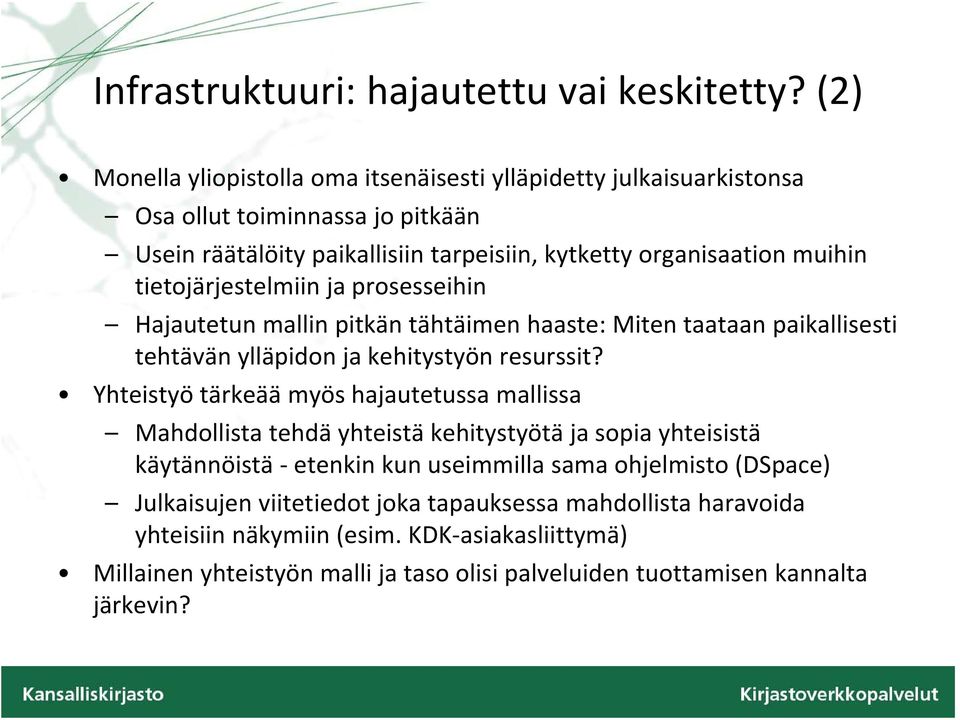 Infrastruktuuri: hajautettu vai keskitetty? (2)

• Monella yliopistolla oma itsenäisesti ylläpidetty julkaisuarkistonsa
  – Osa ollut toiminnassa jo pitkään
  – Usein räätälöity paikallisiin tarpeisiin, kytketty organisaation muihin tietojärjestelmiin ja prosesseihin
  – Hajautetun mallin pitkän tähtäimen haaste: Miten taataan paikallisesti tehtävän ylläpidon ja kehitystyön resurssit?
• Yhteistyö tärkeää myös hajautetussa mallissa
  – Mahdollista tehdä yhteistä kehitystyötä ja sopia yhteisistä käytännöistä - etenkin kun useimmilla sama ohjelmisto (DSpace)
  – Julkaisujen viitetiedot joka tapauksessa mahdollista haravoida yhteisiin näkymiin (esim. KDK-asiakasliittymä)
• Millainen yhteistyön malli ja taso olisi palveluiden tuottamisen kannalta järkevin?

Kansalliskirjasto

Kirjastoverkkopalvelut